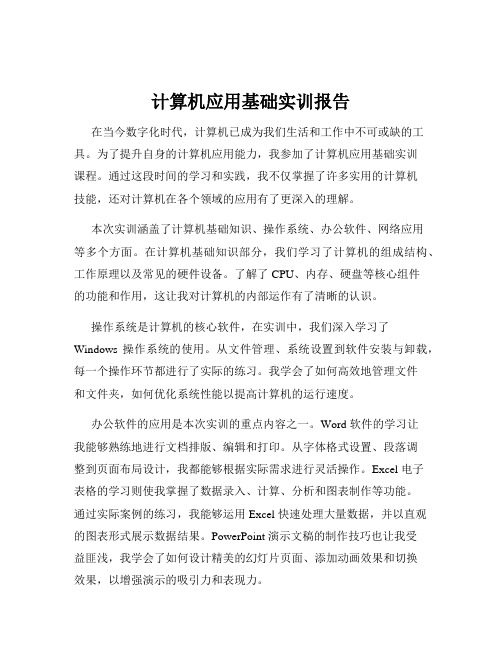 计算机应用基础实训报告

在当今数字化时代，计算机已成为我们生活和工作中不可或缺的工具。为了提升自身的计算机应用能力，我参加了计算机应用基础实训课程。通过这段时间的学习和实践，我不仅掌握了许多实用的计算机技能，还对计算机在各个领域的应用有了更深入的理解。

本次实训涵盖了计算机基础知识、操作系统、办公软件、网络应用等多个方面。在计算机基础知识部分，我们学习了计算机的组成结构、工作原理以及常见的硬件设备。了解了 CPU、内存、硬盘等核心组件的功能和作用，这让我对计算机的内部运作有了清晰的认识。

操作系统是计算机的核心软件，在实训中，我们深入学习了 Windows 操作系统的使用。从文件管理、系统设置到软件安装与卸载，每一个操作环节都进行了实际的练习。我学会了如何高效地管理文件和文件夹，如何优化系统性能以提高计算机的运行速度。

办公软件的应用是本次实训的重点内容之一。Word 软件的学习让我能够熟练地进行文档排版、编辑和打印。从字体格式设置、段落调整到页面布局设计，我都能够根据实际需求进行灵活操作。Excel 电子表格的学习则使我掌握了数据录入、计算、分析和图表制作等功能。通过实际案例的练习，我能够运用 Excel 快速处理大量数据，并以直观的图表形式展示数据结果。PowerPoint 演示文稿的制作技巧也让我受益匪浅，我学会了如何设计精美的幻灯片页面、添加动画效果和切换效果，以增强演示的吸引力和表现力。